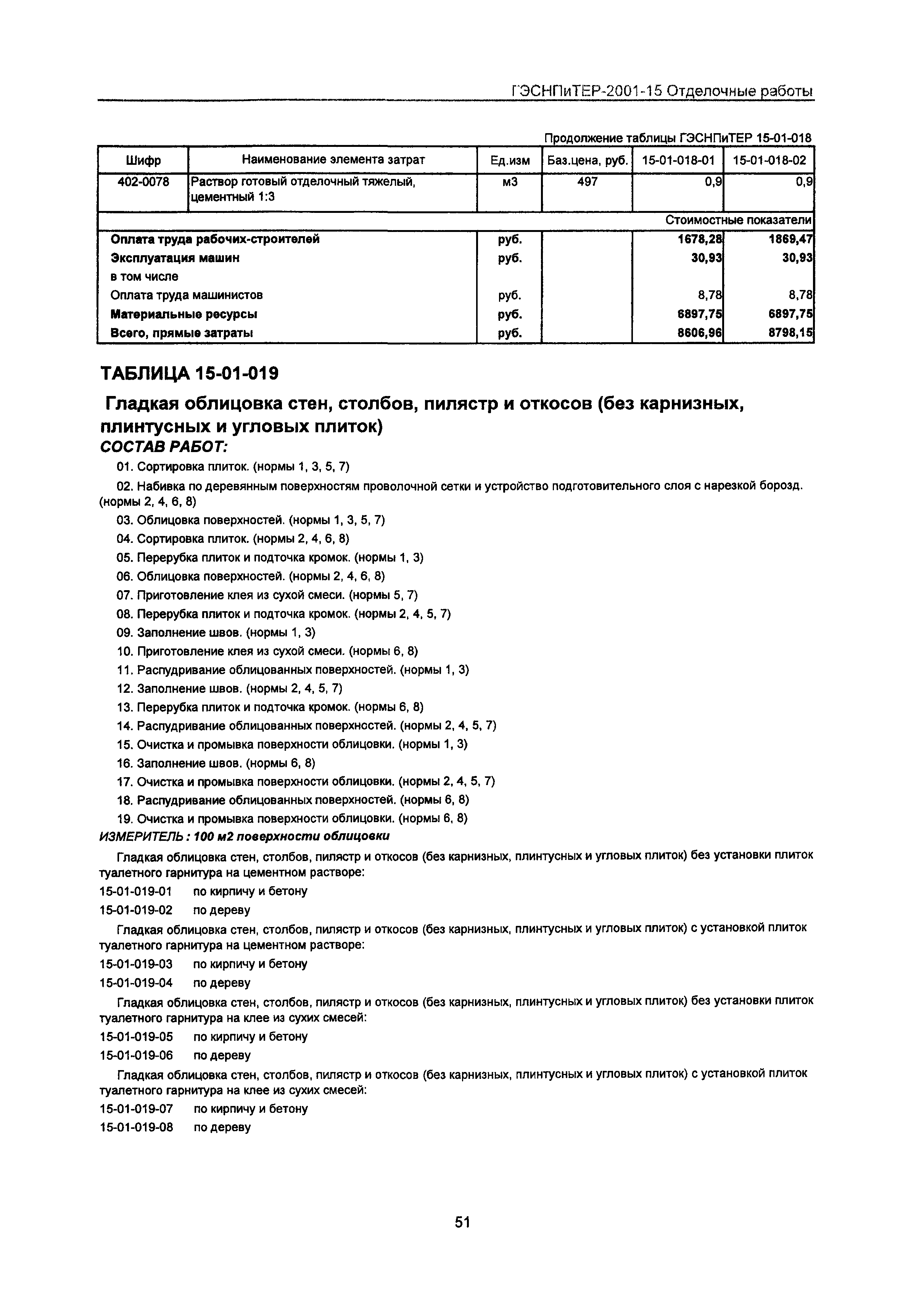 ГЭСНПиТЕР-2001-15 Отделочные работы

Продолжение таблицы ГЭСНПиТЕР 15-01-018

| Шифр | Наименование элемента затрат | Ед.изм | Баз.цена, руб. | 15-01-018-01 | 15-01-018-02 |
|---|---|---|---|---|---|
| 402-0078 | Раствор готовый отделочный тяжелый, цементный 1:3 | м3 | 497 | 0,9 | 0,9 |
| | | | | | Стоимостные показатели |
| Оплата труда рабочих-строителей | | руб. | | 1678,28 | 1869,47 |
| Эксплуатация машин | | руб. | | 30,93 | 30,93 |
| в том числе | | | | | |
| Оплата труда машинистов | | руб. | | 8,78 | 8,78 |
| Материальные ресурсы | | руб. | | 6897,75 | 6897,75 |
| Всего, прямые затраты | | руб. | | 8606,96 | 8798,15 |

ТАБЛИЦА 15-01-019

Гладкая облицовка стен, столбов, пилястр и откосов (без карнизных, плинтусных и угловых плиток)

СОСТАВ РАБОТ:

01. Сортировка плиток. (нормы 1, 3, 5, 7)

02. Набивка по деревянным поверхностям проволочной сетки и устройство подготовительного слоя с нарезкой борозд. (нормы 2, 4, 6, 8)

03. Облицовка поверхностей. (нормы 1, 3, 5, 7)

04. Сортировка плиток. (нормы 2, 4, 6, 8)

05. Перерубка плиток и подточка кромок. (нормы 1, 3)

06. Облицовка поверхностей. (нормы 2, 4, 6, 8)

07. Приготовление клея из сухой смеси. (нормы 5, 7)

08. Перерубка плиток и подточка кромок. (нормы 2, 4, 5, 7)

09. Заполнение швов. (нормы 1, 3)

10. Приготовление клея из сухой смеси. (нормы 6, 8)

11. Распудривание облицованных поверхностей. (нормы 1, 3)

12. Заполнение швов. (нормы 2, 4, 5, 7)

13. Перерубка плиток и подточка кромок. (нормы 6, 8)

14. Распудривание облицованных поверхностей. (нормы 2, 4, 5, 7)

15. Очистка и промывка поверхности облицовки. (нормы 1, 3)

16. Заполнение швов. (нормы 6, 8)

17. Очистка и промывка поверхности облицовки. (нормы 2, 4, 5, 7)

18. Распудривание облицованных поверхностей. (нормы 6, 8)

19. Очистка и промывка поверхности облицовки. (нормы 6, 8)

ИЗМЕРИТЕЛЬ : 100 м2 поверхности облицовки

Гладкая облицовка стен, столбов, пилястр и откосов (без карнизных, плинтусных и угловых плиток) без установки плиток туалетного гарнитура на цементном растворе:

15-01-019-01 по кирпичу и бетону

15-01-019-02 по дереву

Гладкая облицовка стен, столбов, пилястр и откосов (без карнизных, плинтусных и угловых плиток) с установкой плиток туалетного гарнитура на цементном растворе:

15-01-019-03 по кирпичу и бетону

15-01-019-04 по дереву

Гладкая облицовка стен, столбов, пилястр и откосов (без карнизных, плинтусных и угловых плиток) без установки плиток туалетного гарнитура на клее из сухих смесей:

15-01-019-05 по кирпичу и бетону

15-01-019-06 по дереву

Гладкая облицовка стен, столбов, пилястр и откосов (без карнизных, плинтусных и угловых плиток) с установкой плиток туалетного гарнитура на клее из сухих смесей:

15-01-019-07 по кирпичу и бетону

15-01-019-08 по дереву

51